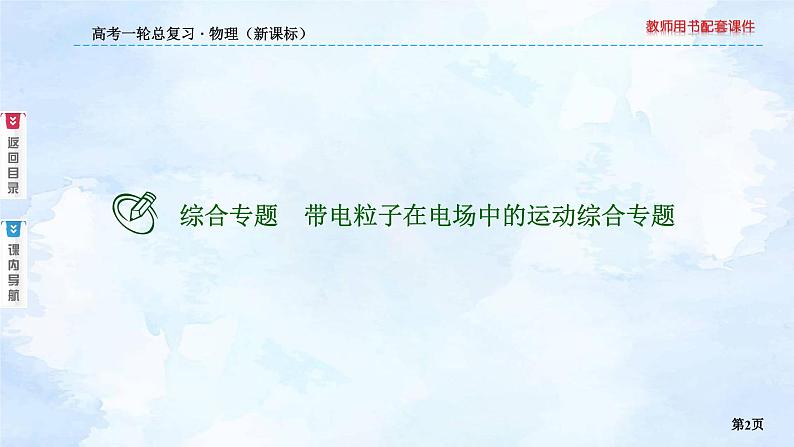 高考一轮总复习 · 物理（新课标）

教师用书配套课件

返回目录

课内导航

综合专题　带电粒子在电场中的运动综合专题

第2页